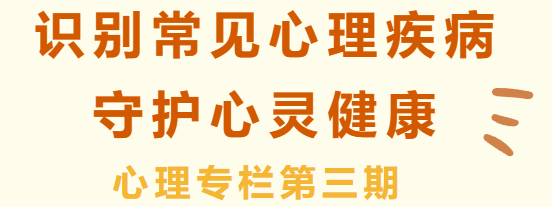 识别常见心理疾病
守护心灵健康

心理专栏第三期